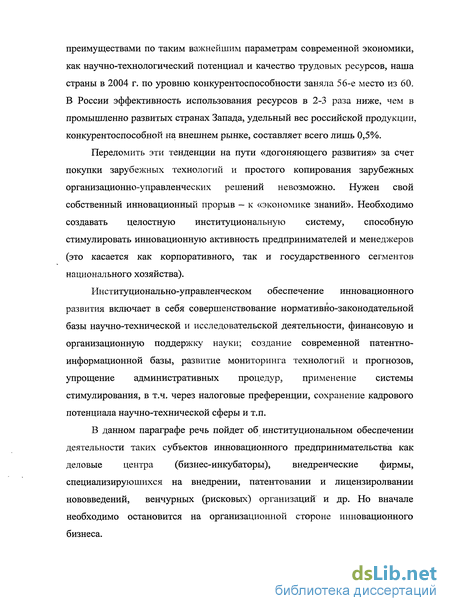 преимуществами по таким важнейшим параметрам современной экономики, как научно-технологический потенциал и качество трудовых ресурсов, наша страны в 2004 г. по уровню конкурентоспособности заняла 56-е место из 60. В России эффективность использования ресурсов в 2-3 раза ниже, чем в промышленно развитых странах Запада, удельный вес российской продукции, конкурентоспособной на внешнем рынке, составляет всего лишь 0,5%.

Переломить эти тенденции на пути «догоняющего развития» за счет покупки зарубежных технологий и простого копирования зарубежных организационно-управленческих решений невозможно. Нужен свой собственный инновационный прорыв – к «экономике знаний». Необходимо создавать целостную институциональную систему, способную стимулировать инновационную активность предпринимателей и менеджеров (это касается как корпоративного, так и государственного сегментов национального хозяйства).

Институционально-управленческом обеспечение инновационного развития включает в себя совершенствование нормативно-законодательной базы научно-технической и исследовательской деятельности, финансовую и организационную поддержку науки; создание современной патентно-информационной базы, развитие мониторинга технологий и прогнозов, упрощение административных процедур, применение системы стимулирования, в т.ч. через налоговые преференции, сохранение кадрового потенциала научно-технической сферы и т.п.

В данном параграфе речь пойдет об институциональном обеспечении деятельности таких субъектов инновационного предпринимательства как деловые центра (бизнес-инкубаторы), внедренческие фирмы, специализируюшихся на внедрении, патентовании и лицензиролвании нововведений, венчурных (рисковых) организаций и др. Но вначале необходимо остановится на организационной стороне инновационного бизнеса.

dsLib.net
библиотека диссертаций